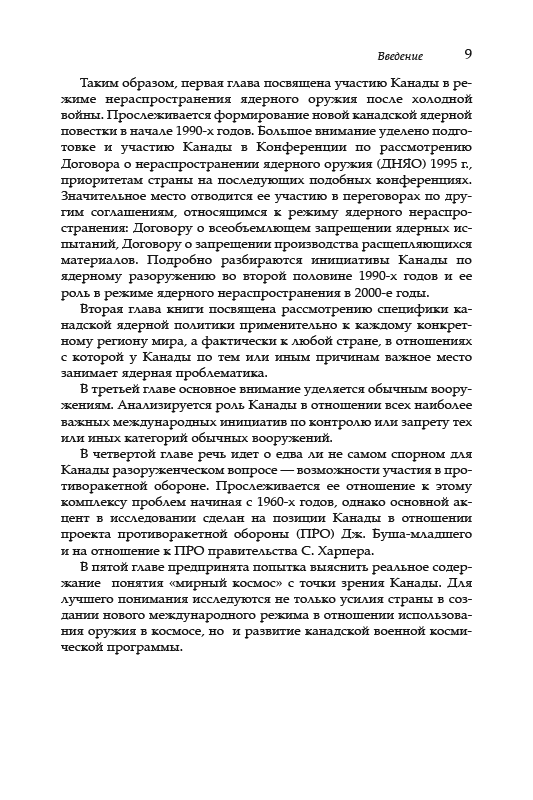 Введение 9

Таким образом, первая глава посвящена участию Канады в режиме нераспространения ядерного оружия после холодной войны. Прослеживается формирование новой канадской ядерной повестки в начале 1990-х годов. Большое внимание уделено подготовке и участию Канады в Конференции по рассмотрению Договора о нераспространении ядерного оружия (ДНЯО) 1995 г., приоритетам страны на последующих подобных конференциях. Значительное место отводится ее участию в переговорах по другим соглашениям, относящимся к режиму ядерного нераспространения: Договору о всеобъемлющем запрещении ядерных испытаний, Договору о запрещении производства расщепляющихся материалов. Подробно разбираются инициативы Канады по ядерному разоружению во второй половине 1990-х годов и ее роль в режиме ядерного нераспространения в 2000-е годы.

Вторая глава книги посвящена рассмотрению специфики канадской ядерной политики применительно к каждому конкретному региону мира, а фактически к любой стране, в отношениях с которой у Канады по тем или иным причинам важное место занимает ядерная проблематика.

В третьей главе основное внимание уделяется обычным вооружениям. Анализируется роль Канады в отношении всех наиболее важных международных инициатив по контролю или запрету тех или иных категорий обычных вооружений.

В четвертой главе речь идет о едва ли не самом спорном для Канады разоруженческом вопросе — возможности участия в противоракетной обороне. Прослеживается ее отношение к этому комплексу проблем начиная с 1960-х годов, однако основной акцент в исследовании сделан на позиции Канады в отношении проекта противоракетной обороны (ПРО) Дж. Буша-младшего и на отношение к ПРО правительства С. Харпера.

В пятой главе предпринята попытка выяснить реальное содержание понятия «мирный космос» с точки зрения Канады. Для лучшего понимания исследуются не только усилия страны в создании нового международного режима в отношении использования оружия в космосе, но и развитие канадской военной космической программы.